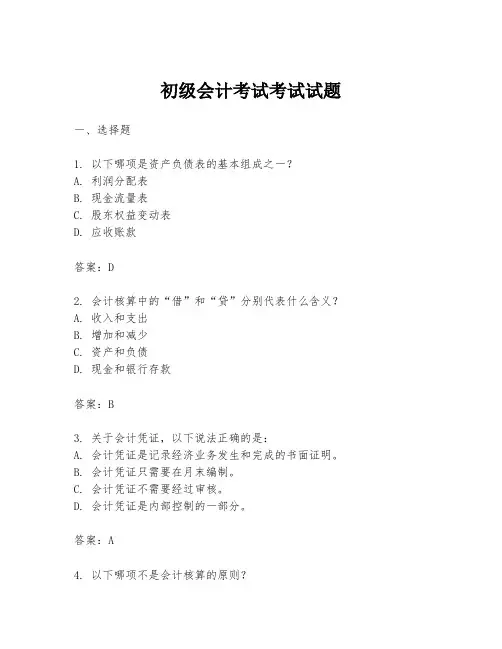 初级会计考试考试试题

一、选择题

1. 以下哪项是资产负债表的基本组成之一？
A. 利润分配表
B. 现金流量表
C. 股东权益变动表
D. 应收账款

答案：D

2. 会计核算中的“借”和“贷”分别代表什么含义？
A. 收入和支出
B. 增加和减少
C. 资产和负债
D. 现金和银行存款

答案：B

3. 关于会计凭证，以下说法正确的是：
A. 会计凭证是记录经济业务发生和完成的书面证明。
B. 会计凭证只需要在月末编制。
C. 会计凭证不需要经过审核。
D. 会计凭证是内部控制的一部分。

答案：A

4. 以下哪项不是会计核算的原则？